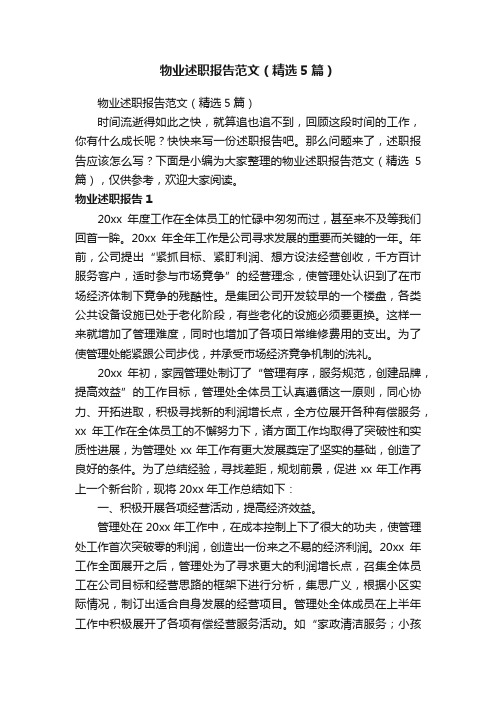 物业述职报告范文（精选5篇）

物业述职报告范文（精选5篇）

时间流逝得如此之快，就算追也追不到，回顾这段时间的工作，你有什么成长呢？快快来写一份述职报告吧。那么问题来了，述职报告应该怎么写？下面是小编为大家整理的物业述职报告范文（精选5篇），仅供参考，欢迎大家阅读。

物业述职报告1

20xx年度工作在全体员工的忙碌中匆匆而过，甚至来不及等我们回首一眸。20xx年全年工作是公司寻求发展的重要而关键的一年。年前，公司提出“紧抓目标、紧盯利润、想方设法经营创收，千方百计服务客户，适时参与市场竞争”的经营理念，使管理处认识到了在市场经济体制下竞争的残酷性。是集团公司开发较早的一个楼盘，各类公共设备设施已处于老化阶段，有些老化的设施必须要更换。这样一来就增加了管理难度，同时也增加了各项日常维修费用的支出。为了使管理处能紧跟公司步伐，并承受市场经济竞争机制的洗礼。

20xx年初，家园管理处制订了“管理有序，服务规范，创建品牌，提高效益”的工作目标，管理处全体员工认真遵循这一原则，同心协力、开拓进取，积极寻找新的利润增长点，全方位展开各种有偿服务，xx年工作在全体员工的不懈努力下，诸方面工作均取得了突破性和实质性进展，为管理处xx年工作有更大发展奠定了坚实的基础，创造了良好的条件。为了总结经验，寻找差距，规划前景，促进xx年工作再上一个新台阶，现将20xx年工作总结如下：

一、积极开展各项经营活动，提高经济效益。

管理处在20xx年工作中，在成本控制上下了很大的功夫，使管理处工作首次突破零的利润，创造出一份来之不易的经济利润。20xx年工作全面展开之后，管理处为了寻求更大的利润增长点，召集全体员工在公司目标和经营思路的框架下进行分析，集思广义，根据小区实际情况，制订出适合自身发展的经营项目。管理处全体成员在上半年工作中积极展开了各项有偿经营服务活动。如“家政清洁服务；小孩